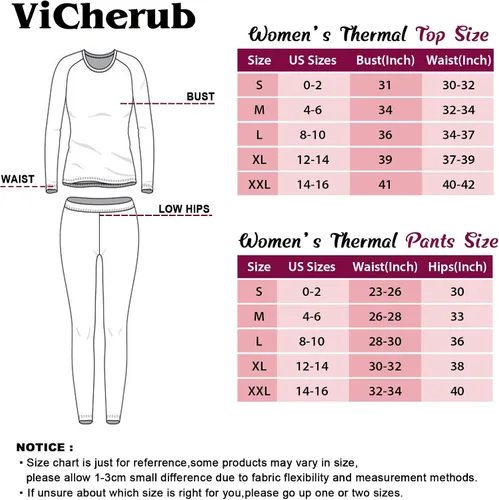 ViCherub

BUST

WAIST

LOW HIPS

Women's Thermal Top Size

| Size | US Sizes | Bust(Inch) | Waist(Inch) |
|---|---|---|---|
| S | 0-2 | 31 | 30-32 |
| M | 4-6 | 34 | 32-34 |
| L | 8-10 | 36 | 34-37 |
| XL | 12-14 | 39 | 37-39 |
| XXL | 14-16 | 41 | 40-42 |

Women's Thermal Pants Size

| Size | US Sizes | Waist(Inch) | Hips(Inch) |
|---|---|---|---|
| S | 0-2 | 23-26 | 30 |
| M | 4-6 | 26-28 | 33 |
| L | 8-10 | 28-30 | 36 |
| XL | 12-14 | 30-32 | 38 |
| XXL | 14-16 | 32-34 | 40 |

NOTICE :
• Size chart is just for referrence,some products may vary in size, please allow 1-3cm small difference due to fabric flexibility and measurement methods.
• If unsure about which size is right for you,please go up one or two sizes.